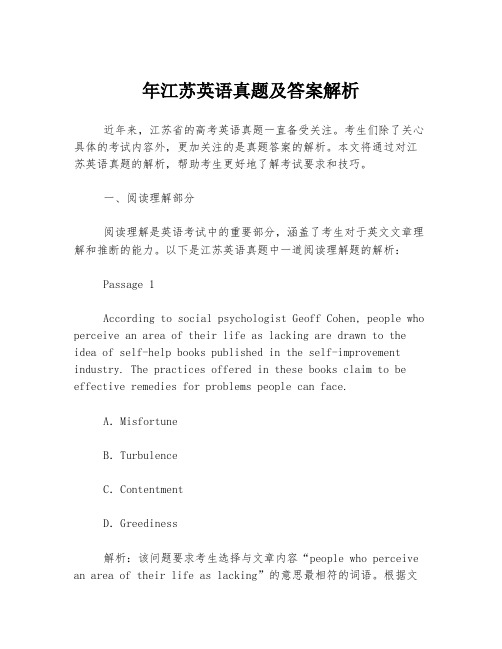 年江苏英语真题及答案解析

近年来，江苏省的高考英语真题一直备受关注。考生们除了关心具体的考试内容外，更加关注的是真题答案的解析。本文将通过对江苏英语真题的解析，帮助考生更好地了解考试要求和技巧。

一、阅读理解部分

阅读理解是英语考试中的重要部分，涵盖了考生对于英文文章理解和推断的能力。以下是江苏英语真题中一道阅读理解题的解析：

Passage 1

According to social psychologist Geoff Cohen, people who perceive an area of their life as lacking are drawn to the idea of self-help books published in the self-improvement industry. The practices offered in these books claim to be effective remedies for problems people can face.

A. Misfortune

B. Turbulence

C. Contentment

D. Greediness

解析：该问题要求考生选择与文章内容“people who perceive an area of their life as lacking”的意思最相符的词语。根据文